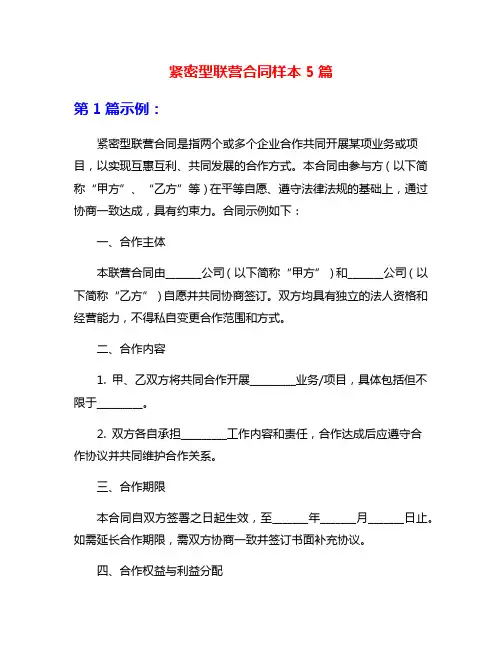 紧密型联营合同样本 5 篇

第 1 篇示例：

紧密型联营合同是指两个或多个企业合作共同开展某项业务或项目，以实现互惠互利、共同发展的合作方式。本合同由参与方（以下简称“甲方”、“乙方”等）在平等自愿、遵守法律法规的基础上，通过协商一致达成，具有约束力。合同示例如下：

一、合作主体

本联营合同由______公司（以下简称“甲方”）和______公司（以下简称“乙方”）自愿并共同协商签订。双方均具有独立的法人资格和经营能力，不得私自变更合作范围和方式。

二、合作内容

1. 甲、乙双方将共同合作开展________业务/项目，具体包括但不限于________。

2. 双方各自承担________工作内容和责任，合作达成后应遵守合作协议并共同维护合作关系。

三、合作期限

本合同自双方签署之日起生效，至______年______月______日止。如需延长合作期限，需双方协商一致并签订书面补充协议。

四、合作权益与利益分配